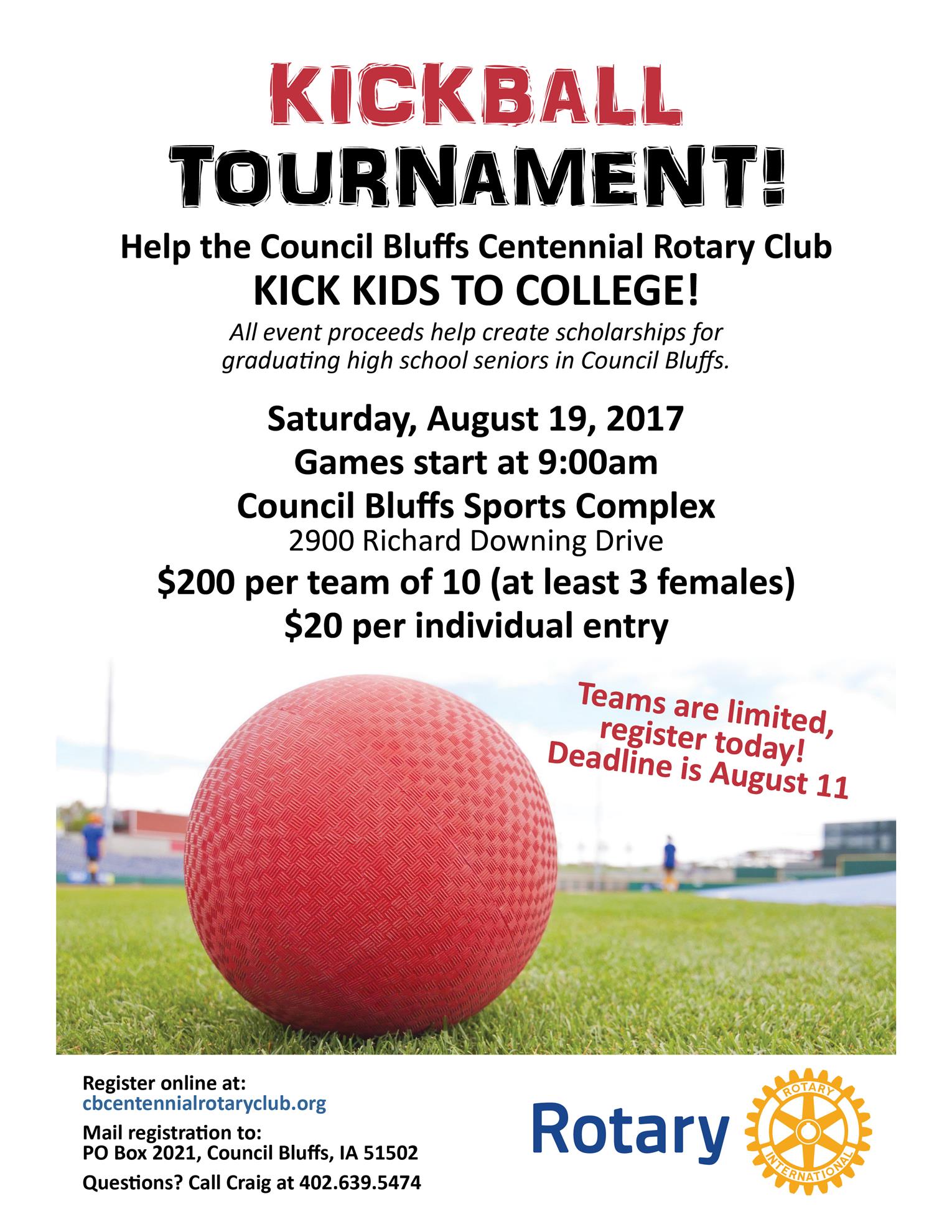 KICKBALL
TOURNAMENT!

Help the Council Bluffs Centennial Rotary Club
KICK KIDS TO COLLEGE!

All event proceeds help create scholarships for graduating high school seniors in Council Bluffs.

Saturday, August 19, 2017
Games start at 9:00am
Council Bluffs Sports Complex
2900 Richard Downing Drive
$200 per team of 10 (at least 3 females)
$20 per individual entry

Teams are limited, register today!
Deadline is August 11

Register online at:
cbcentennialrotaryclub.org

Mail registration to:
PO Box 2021, Council Bluffs, IA 51502

Questions? Call Craig at 402.639.5474

Rotary
ROTARY INTERNATIONAL